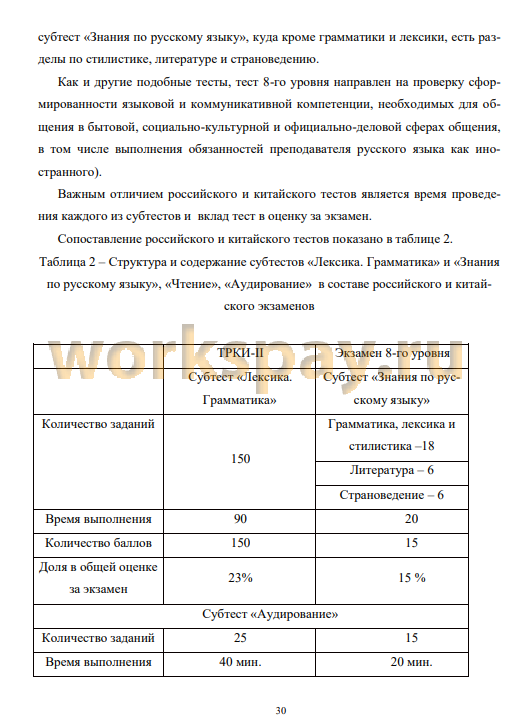 субтест «Знания по русскому языку», куда кроме грамматики и лексики, есть разделы по стилистике, литературе и страноведению.

Как и другие подобные тесты, тест 8-го уровня направлен на проверку сформированности языковой и коммуникативной компетенции, необходимых для общения в бытовой, социально-культурной и официально-деловой сферах общения, в том числе выполнения обязанностей преподавателя русского языка как иностранного).

Важным отличием российского и китайского тестов является время проведения каждого из субтестов и вклад тест в оценку за экзамен.

Сопоставление российского и китайского тестов показано в таблице 2.

Таблица 2 – Структура и содержание субтестов «Лексика. Грамматика» и «Знания по русскому языку», «Чтение», «Аудирование» в составе российского и китайского экзаменов

workspay.ru

| | ТРКИ-II | Экзамен 8-го уровня |
|---|---|---|
| | Субтест «Лексика. Грамматика» | Субтест «Знания по русскому языку» |
| Количество заданий | 150 | Грамматика, лексика и стилистика –18 |
| | | Литература – 6 |
| | | Страноведение – 6 |
| Время выполнения | 90 | 20 |
| Количество баллов | 150 | 15 |
| Доля в общей оценке за экзамен | 23% | 15 % |
| Субтест «Аудирование» | | |
| Количество заданий | 25 | 15 |
| Время выполнения | 40 мин. | 20 мин. |

30